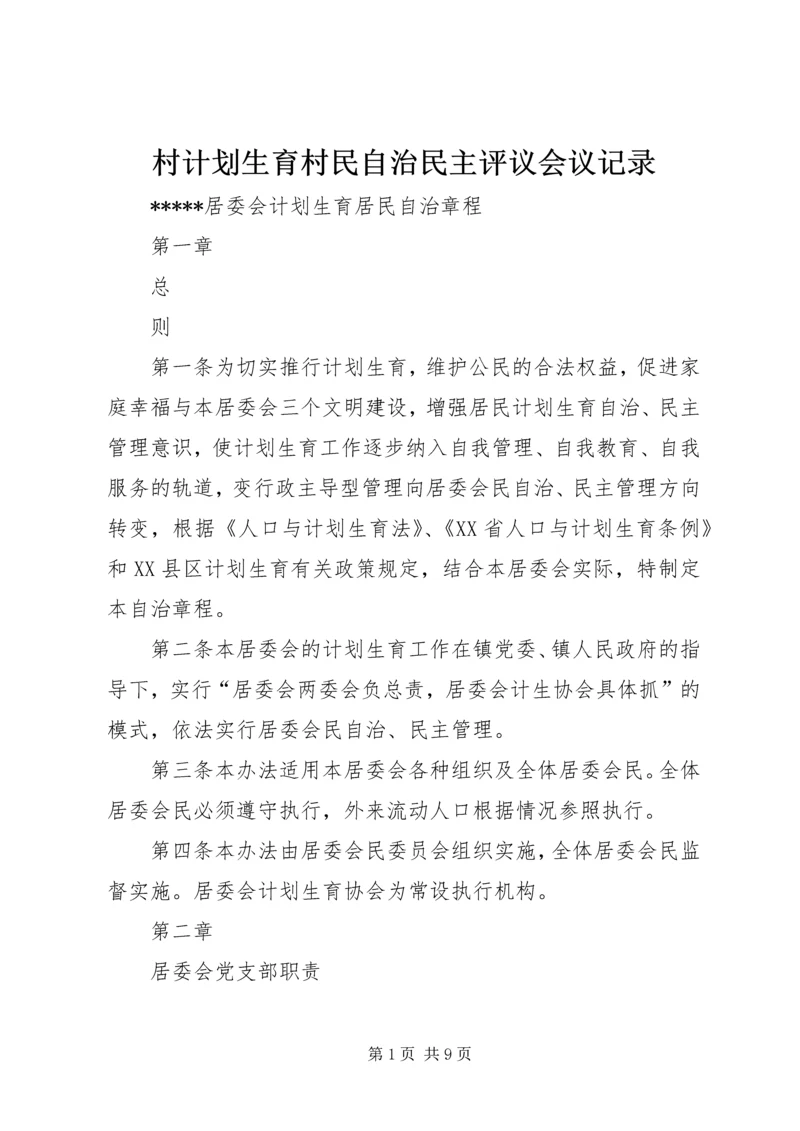 村计划生育村民自治民主评议会议记录

*****居委会计划生育居民自治章程

第一章

总

则

第一条为切实推行计划生育，维护公民的合法权益，促进家庭幸福与本居委会三个文明建设，增强居民计划生育自治、民主管理意识，使计划生育工作逐步纳入自我管理、自我教育、自我服务的轨道，变行政主导型管理向居委会民自治、民主管理方向转变，根据《人口与计划生育法》、《XX省人口与计划生育条例》和XX县区计划生育有关政策规定，结合本居委会实际，特制定本自治章程。

第二条本居委会的计划生育工作在镇党委、镇人民政府的指导下，实行“居委会两委会负总责，居委会计生协会具体抓”的模式，依法实行居委会民自治、民主管理。

第三条本办法适用本居委会各种组织及全体居委会民。全体居委会民必须遵守执行，外来流动人口根据情况参照执行。

第四条本办法由居委会民委员会组织实施，全体居委会民监督实施。居委会计划生育协会为常设执行机构。

第二章

居委会党支部职责

第1页 共9页